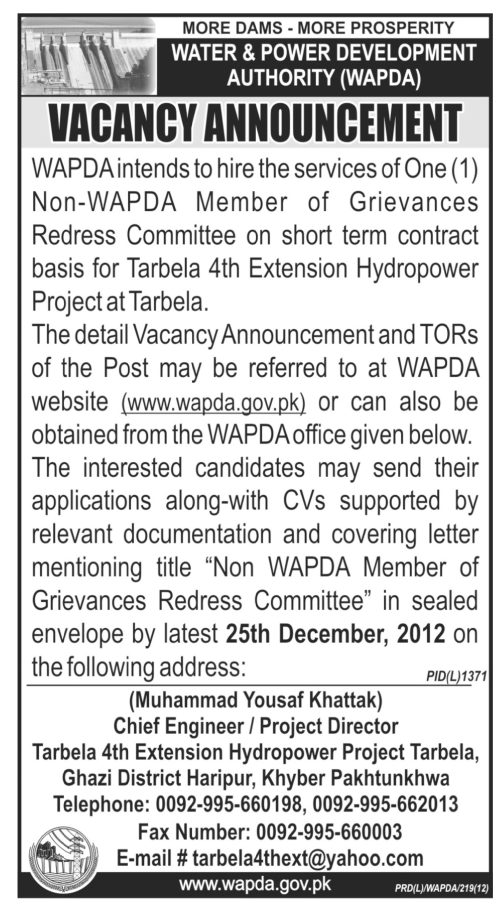 MORE DAMS - MORE PROSPERITY
WATER & POWER DEVELOPMENT AUTHORITY (WAPDA)

VACANCY ANNOUNCEMENT

WAPDA intends to hire the services of One (1) Non-WAPDA Member of Grievances Redress Committee on short term contract basis for Tarbela 4th Extension Hydropower Project at Tarbela.

The detail Vacancy Announcement and TORs of the Post may be referred to at WAPDA website (www.wapda.gov.pk) or can also be obtained from the WAPDA office given below.

The interested candidates may send their applications along-with CVs supported by relevant documentation and covering letter mentioning title "Non WAPDA Member of Grievances Redress Committee" in sealed envelope by latest 25th December, 2012 on the following address:

PID(L)1371

(Muhammad Yousaf Khattak)
Chief Engineer / Project Director
Tarbela 4th Extension Hydropower Project Tarbela, Ghazi District Haripur, Khyber Pakhtunkhwa
Telephone: 0092-995-660198, 0092-995-662013
Fax Number: 0092-995-660003
E-mail # tarbela4thext@yahoo.com

www.wapda.gov.pk

PRD(L)/WAPDA/219(12)